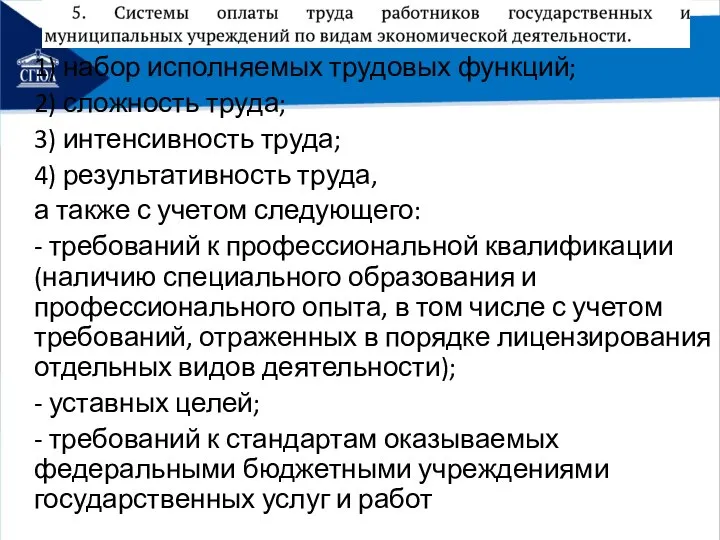 5. Системы оплаты труда работников государственных и муниципальных учреждений по видам экономической деятельности.

СГЮА

1) набор исполняемых трудовых функций;
2) сложность труда;
3) интенсивность труда;
4) результативность труда,
а также с учетом следующего:
- требований к профессиональной квалификации (наличию специального образования и профессионального опыта, в том числе с учетом требований, отраженных в порядке лицензирования отдельных видов деятельности);
- уставных целей;
- требований к стандартам оказываемых федеральными бюджетными учреждениями государственных услуг и работ